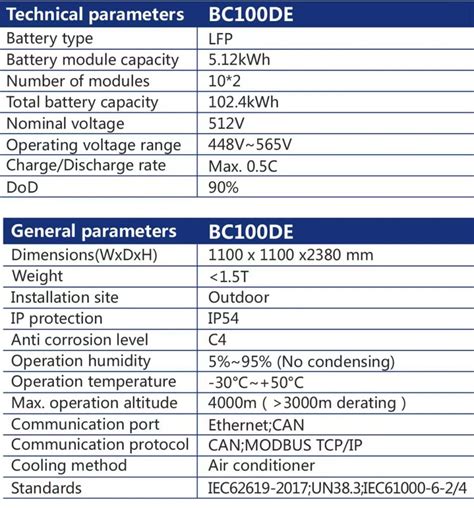 | Technical parameters | BC100DE |
|---|---|
| Battery type | LFP |
| Battery module capacity | 5.12kWh |
| Number of modules | 10*2 |
| Total battery capacity | 102.4kWh |
| Nominal voltage | 512V |
| Operating voltage range | 448V~565V |
| Charge/Discharge rate | Max. 0.5C |
| DoD | 90% |

| General parameters | BC100DE |
|---|---|
| Dimensions(WxDxH) | 1100 x 1100 x2380 mm |
| Weight | <1.5T |
| Installation site | Outdoor |
| IP protection | IP54 |
| Anti corrosion level | C4 |
| Operation humidity | 5%~95% (No condensing) |
| Operation temperature | -30°C~+50°C |
| Max. operation altitude | 4000m ( >3000m derating ) |
| Communication port | Ethernet;CAN |
| Communication protocol | CAN;MODBUS TCP/IP |
| Cooling method | Air conditioner |
| Standards | IEC62619-2017;UN38.3;IEC61000-6-2/4 |